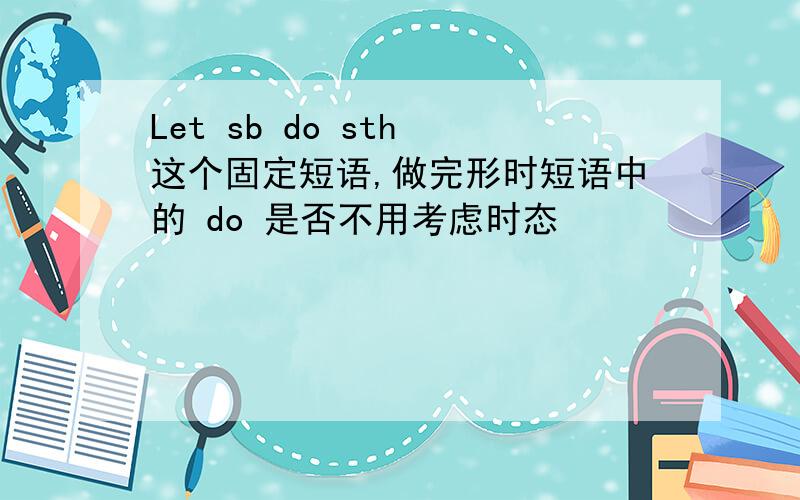 Let sb do sth 这个固定短语,做完形时短语中的 do 是否不用考虑时态